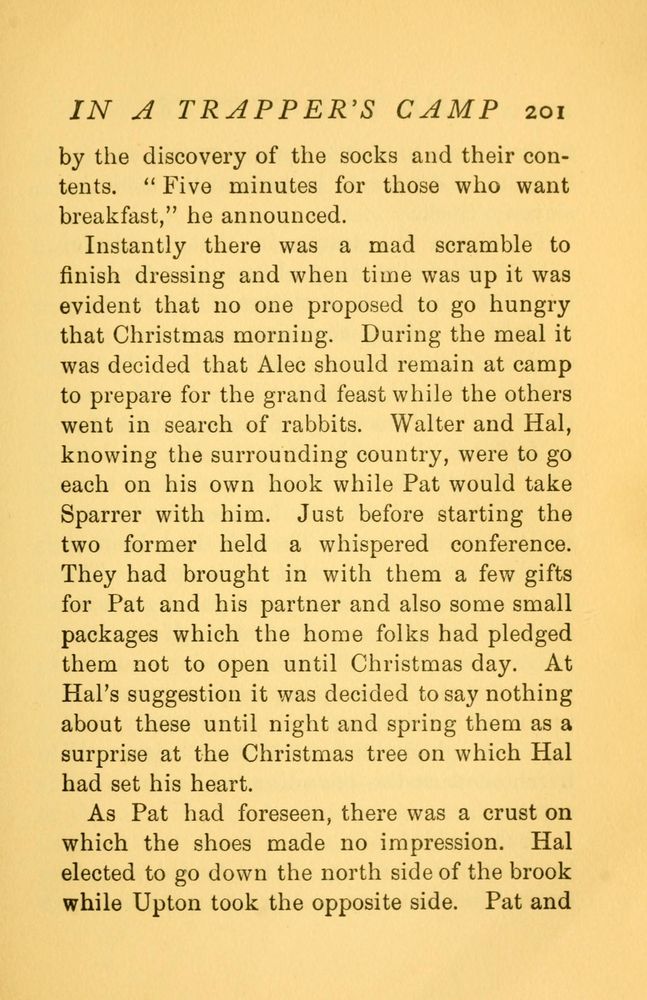 IN A TRAPPER'S CAMP 201

by the discovery of the socks and their contents. "Five minutes for those who want breakfast," he announced.

Instantly there was a mad scramble to finish dressing and when time was up it was evident that no one proposed to go hungry that Christmas morning. During the meal it was decided that Alec should remain at camp to prepare for the grand feast while the others went in search of rabbits. Walter and Hal, knowing the surrounding country, were to go each on his own hook while Pat would take Sparrer with him. Just before starting the two former held a whispered conference. They had brought in with them a few gifts for Pat and his partner and also some small packages which the home folks had pledged them not to open until Christmas day. At Hal's suggestion it was decided to say nothing about these until night and spring them as a surprise at the Christmas tree on which Hal had set his heart.

As Pat had foreseen, there was a crust on which the shoes made no impression. Hal elected to go down the north side of the brook while Upton took the opposite side. Pat and